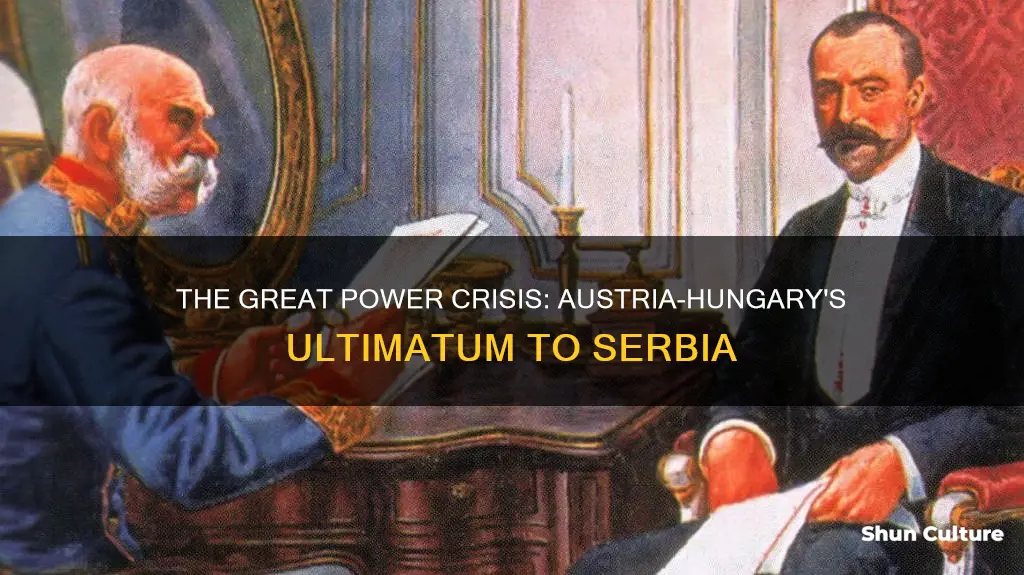 THE GREAT POWER CRISIS: AUSTRIA-HUNGARY'S ULTIMATUM TO SERBIA

Shun Culture